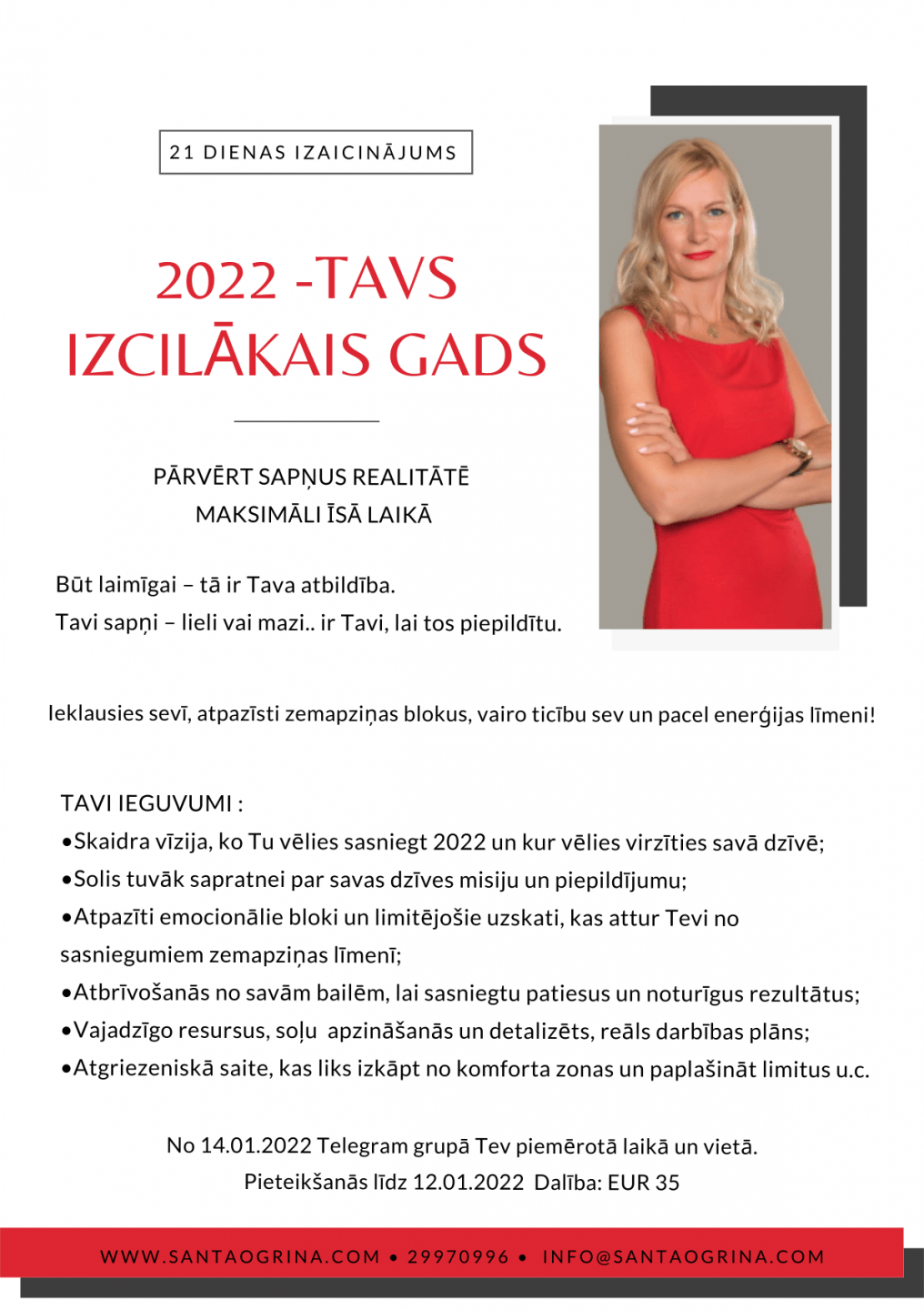 21 DIENAS IZAICINĀJUMS

2022 -TAVS IZCILĀKAIS GADS

PĀRVĒRT SAPŅUS REALITĀTĒ MAKSIMĀLI ĪSĀ LAIKĀ

Būt laimīgai – tā ir Tava atbildība.
Tavi sapņi – lieli vai mazi.. ir Tavi, lai tos piepildītu.

Ieklausies sevī, atpazīsti zemapziņas blokus, vairo ticību sev un pacel enerģijas līmeni!

TAVI IEGUVUMI :
•Skaidra vīzija, ko Tu vēlies sasniegt 2022 un kur vēlies virzīties savā dzīvē;
•Solis tuvāk sapratnei par savas dzīves misiju un piepildījumu;
•Atpazīti emocionālie bloki un limitējošie uzskati, kas attur Tevi no sasniegumiem zemapziņas līmenī;
•Atbrīvošanās no savām bailēm, lai sasniegtu patiesus un noturīgus rezultātus;
•Vajadzīgo resursus, soļu apzināšanās un detalizēts, reāls darbības plāns;
•Atgriezeniskā saite, kas liks izkāpt no komforta zonas un paplašināt limitus u.c.

No 14.01.2022 Telegram grupā Tev piemērotā laikā un vietā.
Pieteikšanās līdz 12.01.2022 Dalība: EUR 35

WWW.SANTAOGRINA.COM • 29970996 • INFO@SANTAOGRINA.COM